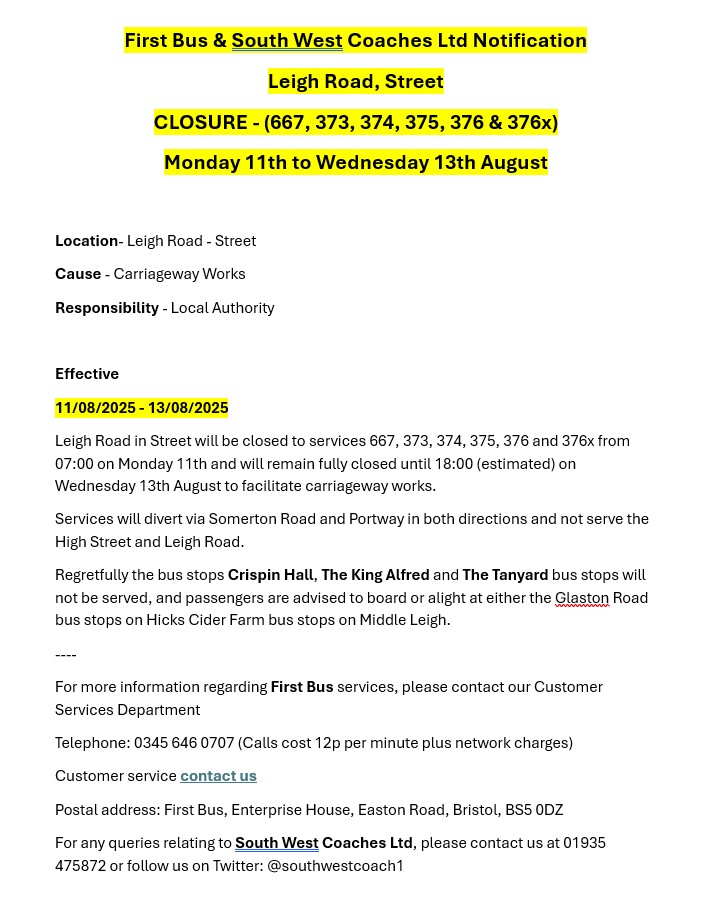 First Bus & South West Coaches Ltd Notification

Leigh Road, Street

CLOSURE - (667, 373, 374, 375, 376 & 376x)

Monday 11th to Wednesday 13th August

Location- Leigh Road - Street

Cause - Carriageway Works

Responsibility - Local Authority

Effective

11/08/2025 - 13/08/2025

Leigh Road in Street will be closed to services 667, 373, 374, 375, 376 and 376x from 07:00 on Monday 11th and will remain fully closed until 18:00 (estimated) on Wednesday 13th August to facilitate carriageway works.

Services will divert via Somerton Road and Portway in both directions and not serve the High Street and Leigh Road.

Regretfully the bus stops Crispin Hall, The King Alfred and The Tanyard bus stops will not be served, and passengers are advised to board or alight at either the Glaston Road bus stops on Hicks Cider Farm bus stops on Middle Leigh.

----

For more information regarding First Bus services, please contact our Customer Services Department

Telephone: 0345 646 0707 (Calls cost 12p per minute plus network charges)

Customer service contact us

Postal address: First Bus, Enterprise House, Easton Road, Bristol, BS5 0DZ

For any queries relating to South West Coaches Ltd, please contact us at 01935 475872 or follow us on Twitter: @southwestcoach1